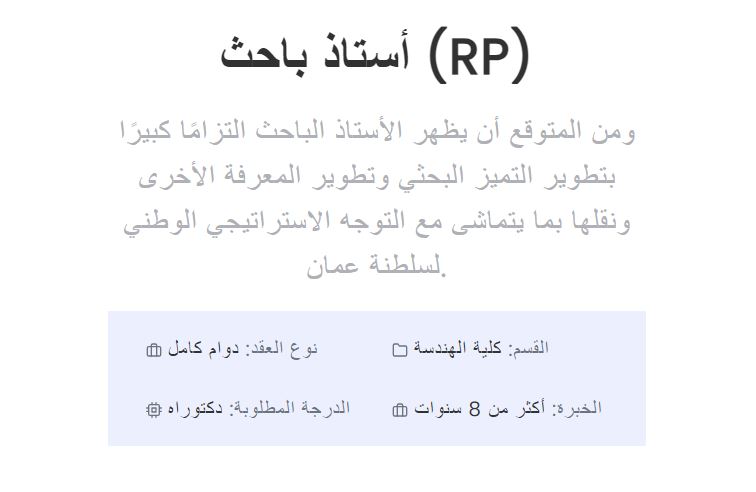 أستاذ باحث (RP)

ومن المتوقع أن يظهر الأستاذ الباحث التزامًا كبيرًا بتطوير التميز البحثي وتطوير المعرفة الأخرى ونقلها بما يتماشى مع التوجه الاستراتيجي الوطني لسلطنة عمان.

القسم: كلية الهندسة

نوع العقد: دوام كامل

الخبرة: أكثر من 8 سنوات

الدرجة المطلوبة: دكتوراه